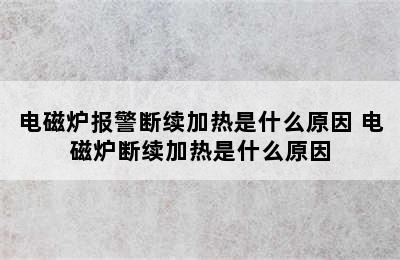 电磁炉报警断续加热是什么原因 电磁炉断续加热是什么原因